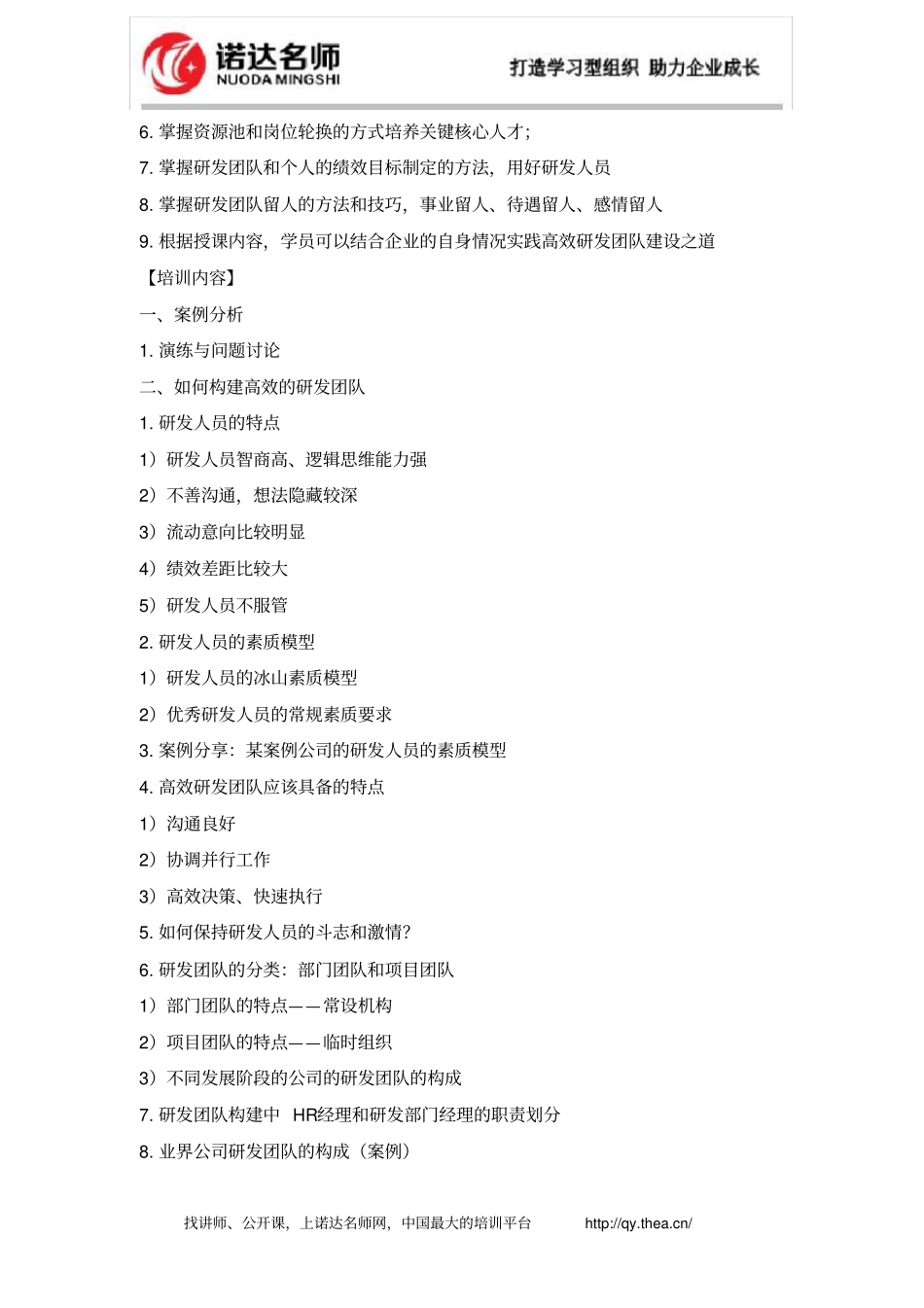 诺达名师
NUODA MINGSHI
打造学习型组织 助力企业成长

6. 掌握资源池和岗位轮换的方式培养关键核心人才;

7. 掌握研发团队和个人的绩效目标制定的方法，用好研发人员

8. 掌握研发团队留人的方法和技巧，事业留人、待遇留人、感情留人

9. 根据授课内容，学员可以结合企业的自身情况实践高效研发团队建设之道

【培训内容】

一、案例分析

1. 演练与问题讨论

二、如何构建高效的研发团队

1. 研发人员的特点

1）研发人员智商高、逻辑思维能力强

2）不善沟通，想法隐藏较深

3）流动意向比较明显

4）绩效差距比较大

5）研发人员不服管

2. 研发人员的素质模型

1）研发人员的冰山素质模型

2）优秀研发人员的常规素质要求

3. 案例分享：某案例公司的研发人员的素质模型

4. 高效研发团队应该具备的特点

1）沟通良好

2）协调并行工作

3）高效决策、快速执行

5. 如何保持研发人员的斗志和激情?

6. 研发团队的分类：部门团队和项目团队

1）部门团队的特点——常设机构

2）项目团队的特点——临时组织

3）不同发展阶段的公司的研发团队的构成

7. 研发团队构建中 HR经理和研发部门经理的职责划分

8. 业界公司研发团队的构成（案例）

找讲师、公开课，上诺达名师网，中国最大的培训平台 http://qy.thea.cn/